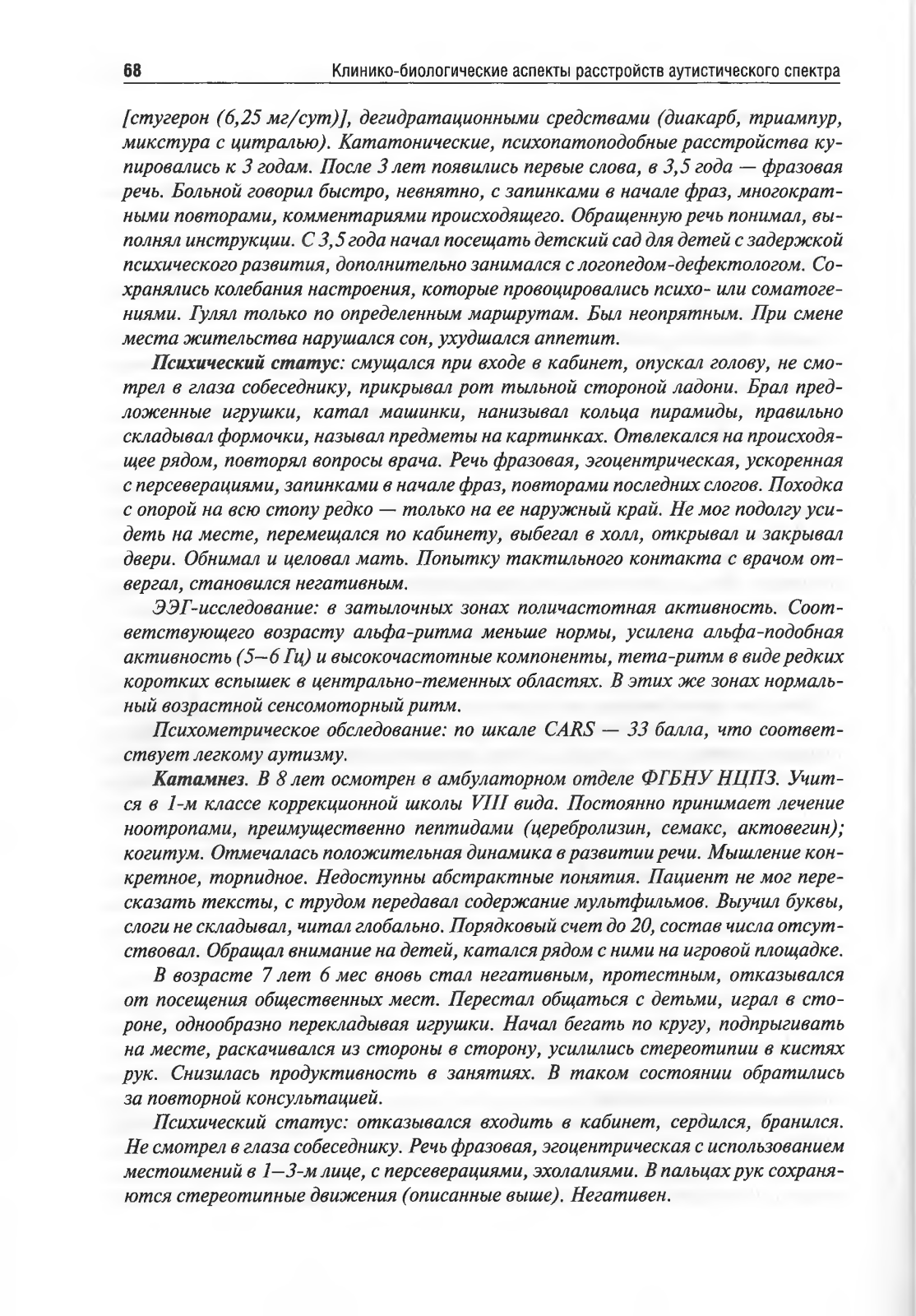 68 Клинико-биологические аспекты расстройств аутистического спектра

[стугерон (6,25 мг/сут)], дегидратационными средствами (диакарб, триампур, микстура с цитралью). Кататонические, психопатоподобные расстройства купировались к 3 годам. После 3 лет появились первые слова, в 3,5 года — фразовая речь. Больной говорил быстро, невнятно, с запинками в начале фраз, многократными повторами, комментариями происходящего. Обращенную речь понимал, выполнял инструкции. С 3,5 года начал посещать детский сад для детей с задержкой психического развития, дополнительно занимался с логопедом-дефектологом. Сохранялись колебания настроения, которые провоцировались психо- или соматогениями. Гулял только по определенным маршрутам. Был неопрятным. При смене места жительства нарушался сон, ухудшался аппетит.

Психический статус: смущался при входе в кабинет, опускал голову, не смотрел в глаза собеседнику, прикрывал рот тыльной стороной ладони. Брал предложенные игрушки, катал машинки, нанизывал кольца пирамиды, правильно складывал формочки, называл предметы на картинках. Отвлекался на происходящее рядом, повторял вопросы врача. Речь фразовая, эгоцентрическая, ускоренная с персеверациями, запинками в начале фраз, повторами последних слогов. Походка с опорой на всю стопу редко — только на ее наружный край. Не мог подолгу усидеть на месте, перемещался по кабинету, выбегал в холл, открывал и закрывал двери. Обнимал и целовал мать. Попытку тактильного контакта с врачом отвергал, становился негативным.

ЭЭГ-исследование: в затылочных зонах поличастотная активность. Соответствующего возрасту альфа-ритма меньше нормы, усилена альфа-подобная активность (5–6 Гц) и высокочастотные компоненты, тета-ритм в виде редких коротких вспышек в центрально-теменных областях. В этих же зонах нормальный возрастной сенсомоторный ритм.

Психометрическое обследование: по шкале CARS — 33 балла, что соответствует легкому аутизму.

Катамнез. В 8 лет осмотрен в амбулаторном отделе ФГБНУ НЦПЗ. Учится в 1-м классе коррекционной школы VIII вида. Постоянно принимает лечение ноотропами, преимущественно пептидами (церебролизин, семакс, актовегин); когитум. Отмечалась положительная динамика в развитии речи. Мышление конкретное, торпидное. Недоступны абстрактные понятия. Пациент не мог пересказать тексты, с трудом передавал содержание мультфильмов. Выучил буквы, слоги не складывал, читал глобально. Порядковый счет до 20, состав числа отсутствовал. Обращал внимание на детей, катался рядом с ними на игровой площадке.

В возрасте 7 лет 6 мес вновь стал негативным, протестным, отказывался от посещения общественных мест. Перестал общаться с детьми, играл в стороне, однообразно перекладывая игрушки. Начал бегать по кругу, подпрыгивать на месте, раскачивался из стороны в сторону, усилились стереотипии в кистях рук. Снизилась продуктивность в занятиях. В таком состоянии обратились за повторной консультацией.

Психический статус: отказывался входить в кабинет, сердился, бранился. Не смотрел в глаза собеседнику. Речь фразовая, эгоцентрическая с использованием местоимений в 1–3-м лице, с персеверациями, эхолалиями. В пальцах рук сохраняются стереотипные движения (описанные выше). Негативен.